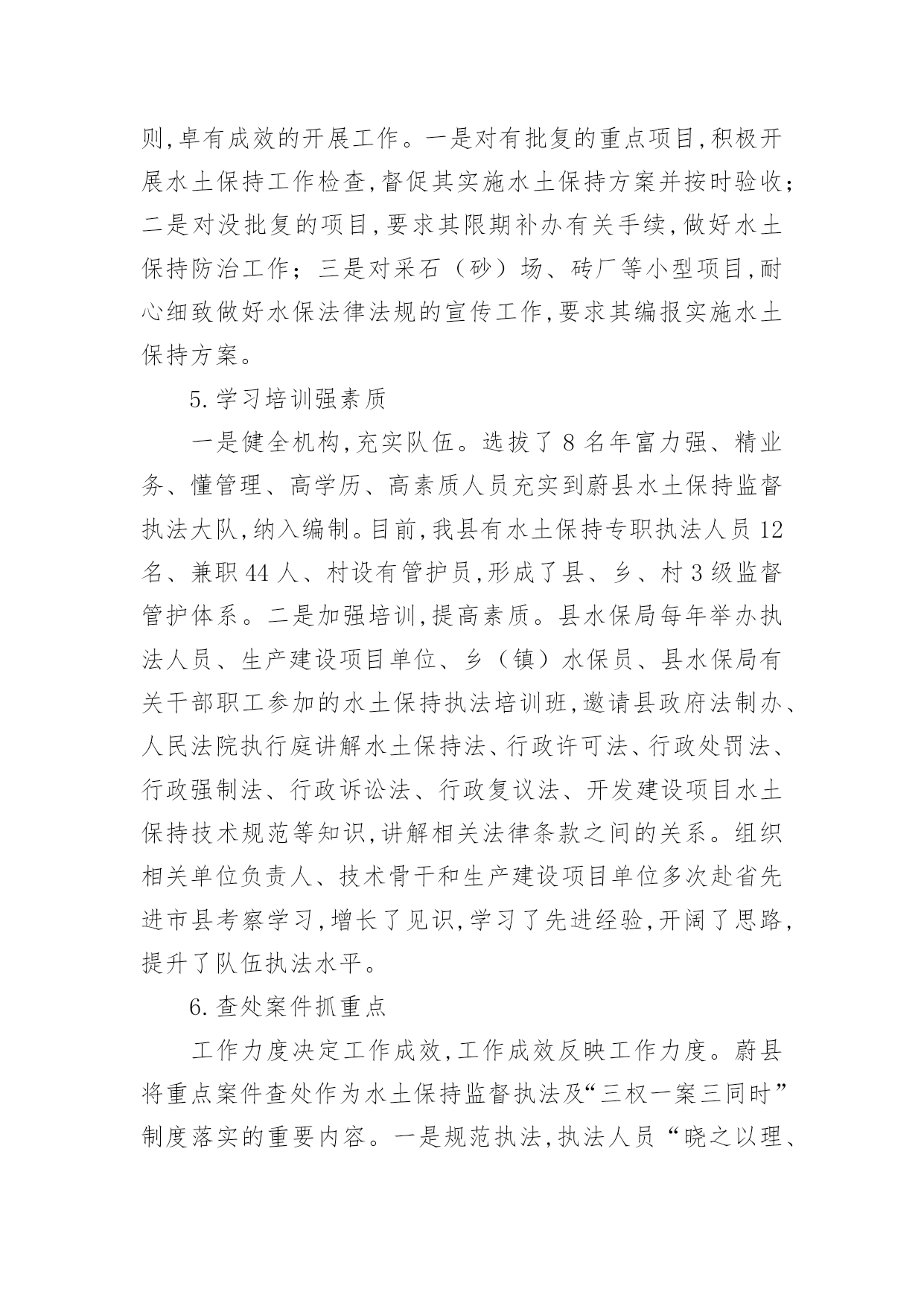 则,卓有成效的开展工作。一是对有批复的重点项目,积极开展水土保持工作检查,督促其实施水土保持方案并按时验收;二是对没批复的项目,要求其限期补办有关手续,做好水土保持防治工作;三是对采石（砂）场、砖厂等小型项目,耐心细致做好水保法律法规的宣传工作,要求其编报实施水土保持方案。

5.学习培训强素质

一是健全机构,充实队伍。选拔了8名年富力强、精业务、懂管理、高学历、高素质人员充实到蔚县水土保持监督执法大队,纳入编制。目前,我县有水土保持专职执法人员12名、兼职44人、村设有管护员,形成了县、乡、村3级监督管护体系。二是加强培训,提高素质。县水保局每年举办执法人员、生产建设项目单位、乡（镇）水保员、县水保局有关干部职工参加的水土保持执法培训班,邀请县政府法制办、人民法院执行庭讲解水土保持法、行政许可法、行政处罚法、行政强制法、行政诉讼法、行政复议法、开发建设项目水土保持技术规范等知识,讲解相关法律条款之间的关系。组织相关单位负责人、技术骨干和生产建设项目单位多次赴省先进市县考察学习,增长了见识,学习了先进经验,开阔了思路,提升了队伍执法水平。

6.查处案件抓重点

工作力度决定工作成效,工作成效反映工作力度。蔚县将重点案件查处作为水土保持监督执法及“三权一案三同时”制度落实的重要内容。一是规范执法,执法人员“晓之以理、